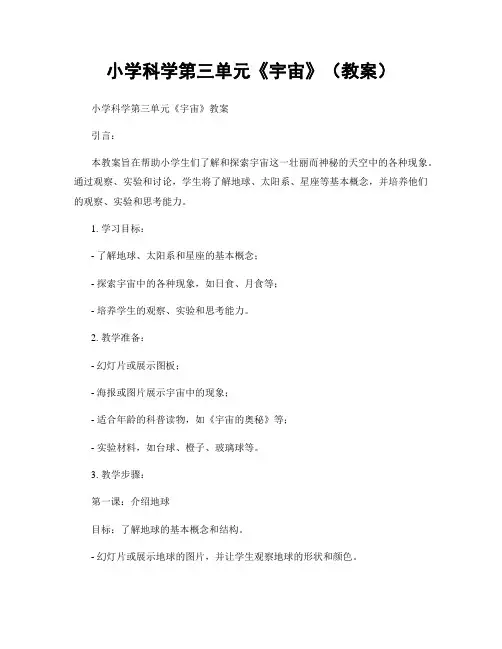 小学科学第三单元《宇宙》（教案）

小学科学第三单元《宇宙》教案

引言：

本教案旨在帮助小学生们了解和探索宇宙这一壮丽而神秘的天空中的各种现象。通过观察、实验和讨论，学生将了解地球、太阳系、星座等基本概念，并培养他们的观察、实验和思考能力。

1. 学习目标：

- 了解地球、太阳系和星座的基本概念；

- 探索宇宙中的各种现象，如日食、月食等；

- 培养学生的观察、实验和思考能力。

2. 教学准备：

- 幻灯片或展示图板；

- 海报或图片展示宇宙中的现象；

- 适合年龄的科普读物，如《宇宙的奥秘》等；

- 实验材料，如台球、橙子、玻璃球等。

3. 教学步骤：

第一课：介绍地球

目标：了解地球的基本概念和结构。

- 幻灯片或展示地球的图片，并让学生观察地球的形状和颜色。